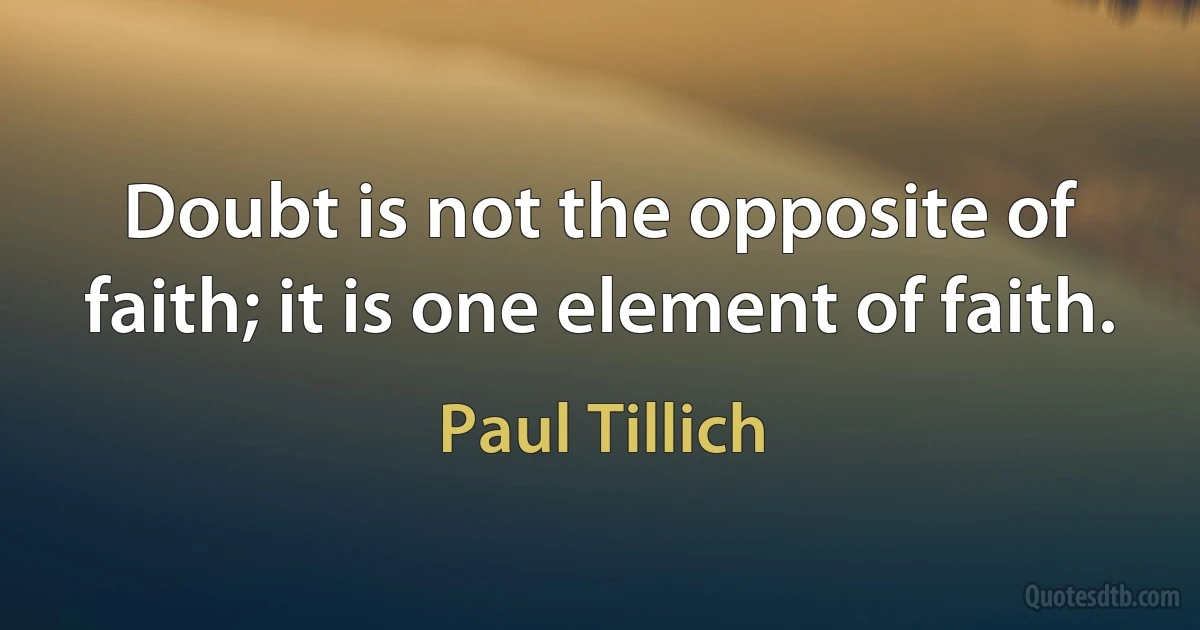 Doubt is not the opposite of faith; it is one element of faith.

Paul Tillich

Quotesdtb.com